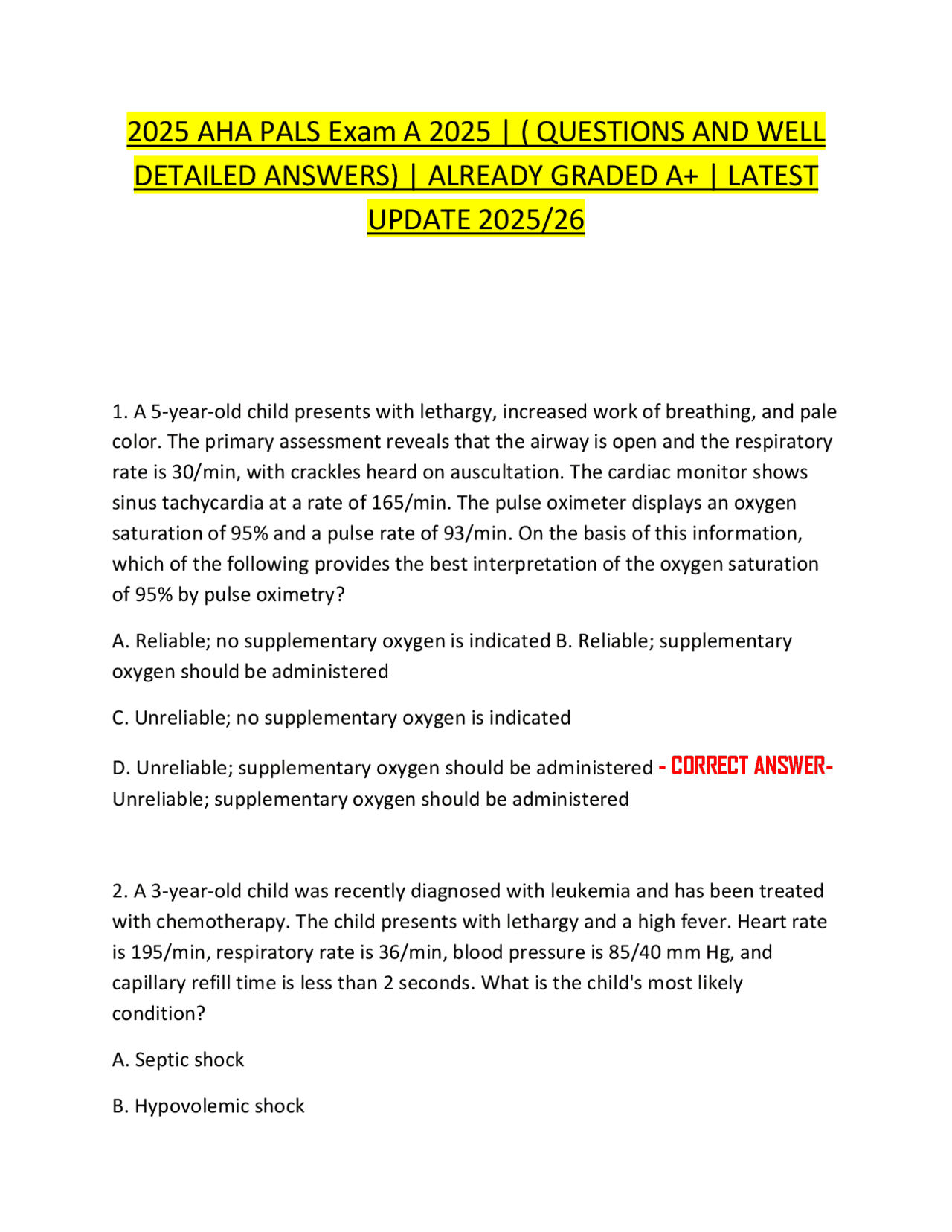 2025 AHA PALS Exam A 2025 | ( QUESTIONS AND WELL DETAILED ANSWERS) | ALREADY GRADED A+ | LATEST UPDATE 2025/26

1. A 5-year-old child presents with lethargy, increased work of breathing, and pale color. The primary assessment reveals that the airway is open and the respiratory rate is 30/min, with crackles heard on auscultation. The cardiac monitor shows sinus tachycardia at a rate of 165/min. The pulse oximeter displays an oxygen saturation of 95% and a pulse rate of 93/min. On the basis of this information, which of the following provides the best interpretation of the oxygen saturation of 95% by pulse oximetry?

A. Reliable; no supplementary oxygen is indicated B. Reliable; supplementary oxygen should be administered

C. Unreliable; no supplementary oxygen is indicated

D. Unreliable; supplementary oxygen should be administered - CORRECT ANSWER- Unreliable; supplementary oxygen should be administered

2. A 3-year-old child was recently diagnosed with leukemia and has been treated with chemotherapy. The child presents with lethargy and a high fever. Heart rate is 195/min, respiratory rate is 36/min, blood pressure is 85/40 mm Hg, and capillary refill time is less than 2 seconds. What is the child's most likely condition?

A. Septic shock

B. Hypovolemic shock